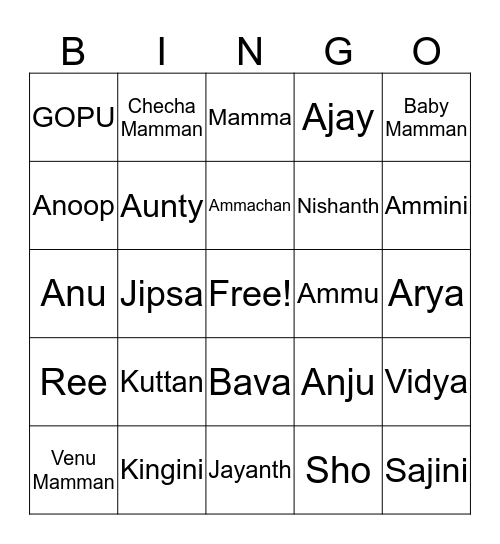 | B | I | N | G | O |
|---|---|---|---|---|
| GOPU | Checha Mamman | Mamma | Ajay | Baby Mamman |
| Anoop | Aunty | Ammachan | Nishanth | Ammini |
| Anu | Jipsa | Free! | Ammu | Arya |
| Ree | Kuttan | Bava | Anju | Vidya |
| Venu Mamman | Kingini | Jayanth | Sho | Sajini |